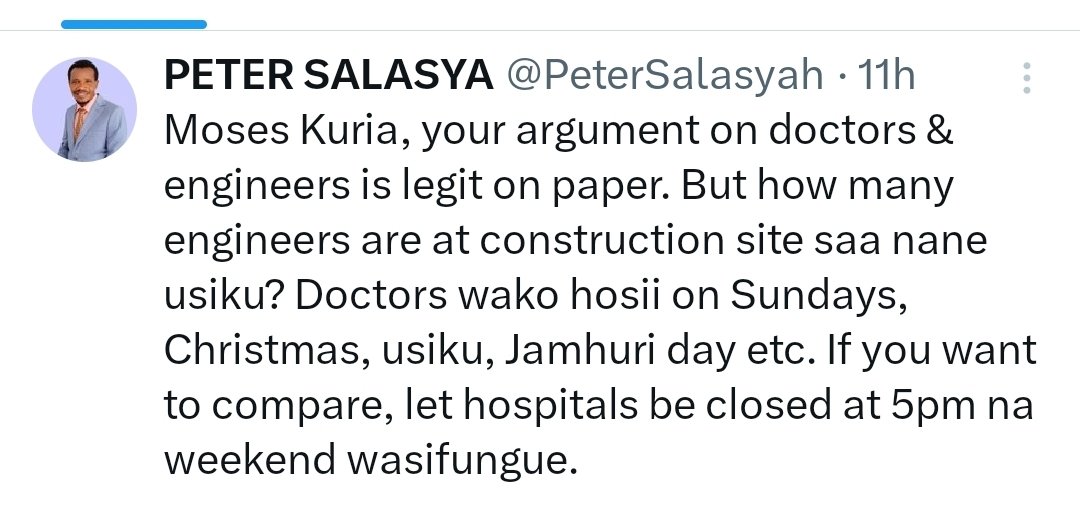 PETER SALASYA @PeterSalasyah · 11h

Moses Kuria, your argument on doctors & engineers is legit on paper. But how many engineers are at construction site saa nane usiku? Doctors wako hosii on Sundays, Christmas, usiku, Jamhuri day etc. If you want to compare, let hospitals be closed at 5pm na weekend wasifungue.